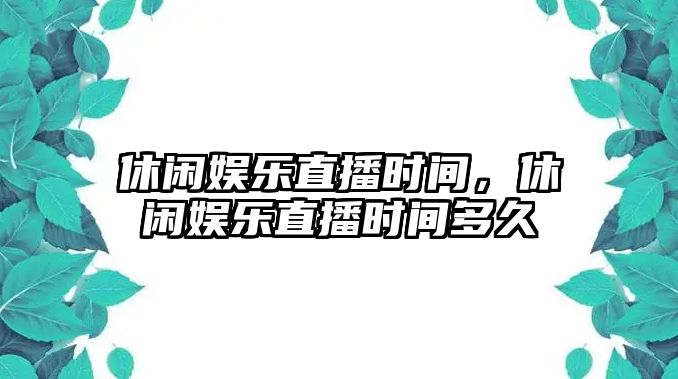 休闲娱乐直播时间，休闲娱乐直播时间多久